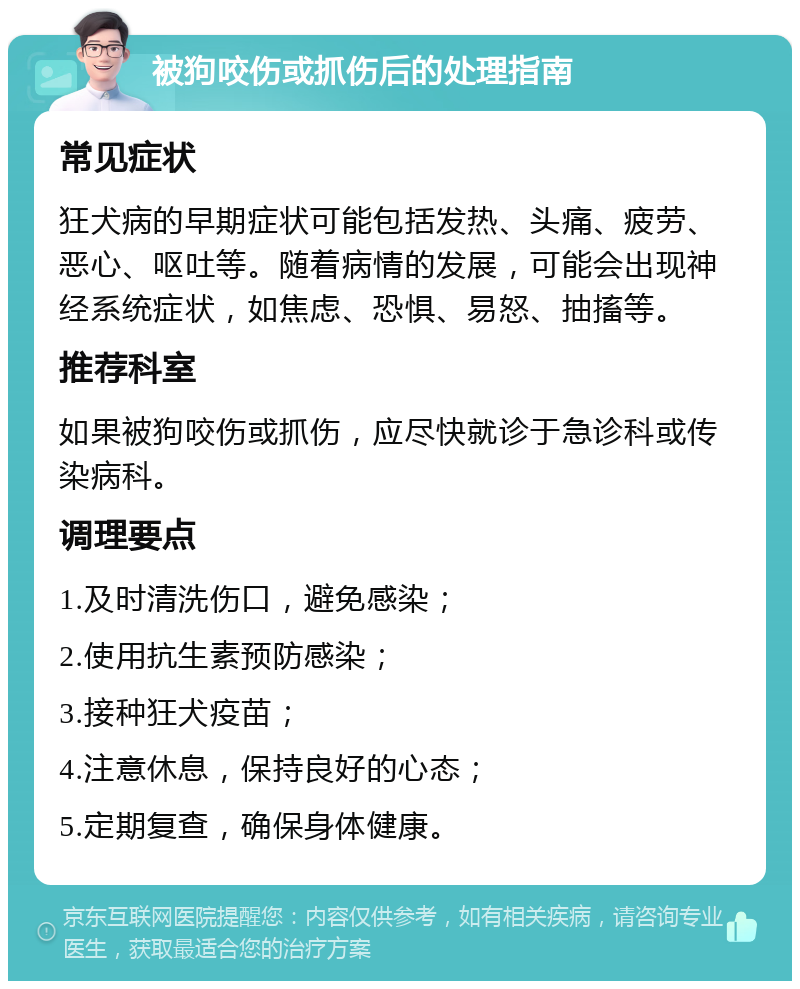 被狗咬伤或抓伤后的处理指南

常见症状

狂犬病的早期症状可能包括发热、头痛、疲劳、恶心、呕吐等。随着病情的发展，可能会出现神经系统症状，如焦虑、恐惧、易怒、抽搐等。

推荐科室

如果被狗咬伤或抓伤，应尽快就诊于急诊科或传染病科。

调理要点

1.及时清洗伤口，避免感染；

2.使用抗生素预防感染；

3.接种狂犬疫苗；

4.注意休息，保持良好的心态；

5.定期复查，确保身体健康。

京东互联网医院提醒您：内容仅供参考，如有相关疾病，请咨询专业医生，获取最适合您的治疗方案